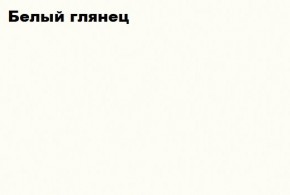 Белый глянец